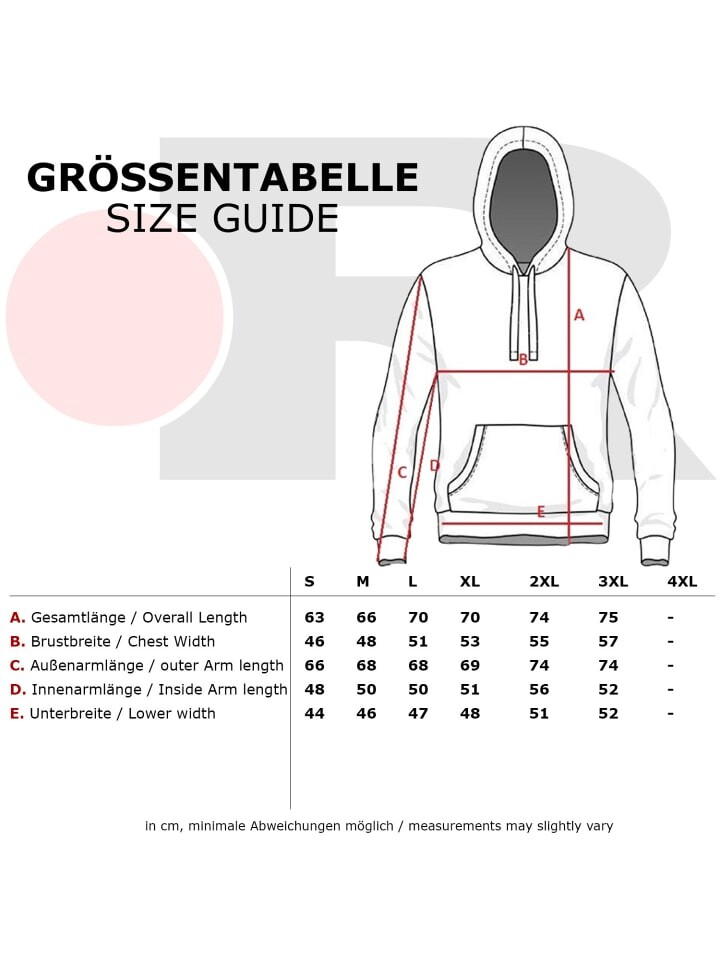 GRÖSSENTABELLE
SIZE GUIDE

A
B
C
D
E

| | S | M | L | XL | 2XL | 3XL | 4XL |
|---|---|---|---|---|---|---|---|
| A. Gesamtlänge / Overall Length | 63 | 66 | 70 | 70 | 74 | 75 | - |
| B. Brustbreite / Chest Width | 46 | 48 | 51 | 53 | 55 | 57 | - |
| C. Außenarmlänge / outer Arm length | 66 | 68 | 68 | 69 | 74 | 74 | - |
| D. Innenarmlänge / Inside Arm length | 48 | 50 | 50 | 51 | 56 | 52 | - |
| E. Unterbreite / Lower width | 44 | 46 | 47 | 48 | 51 | 52 | - |

in cm, minimale Abweichungen möglich / measurements may slightly vary